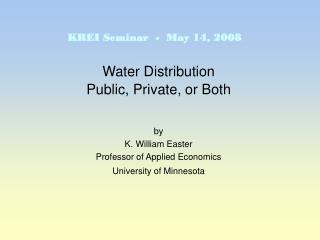 KREI Seminar • May 14, 2008

Water Distribution
Public, Private, or Both

by
K. William Easter
Professor of Applied Economics
University of Minnesota